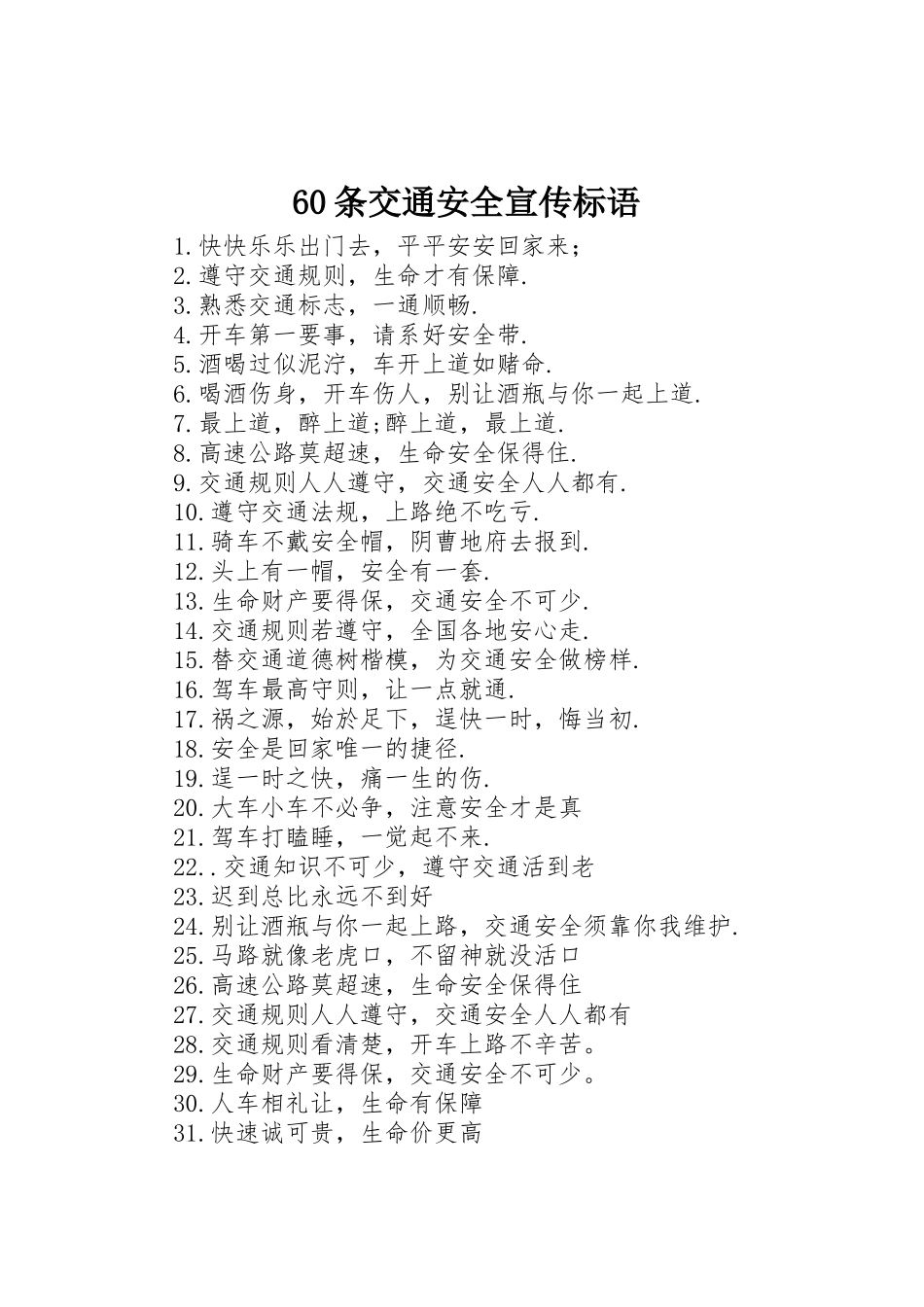 60条交通安全宣传标语

1.快快乐乐出门去，平平安安回家来；
2.遵守交通规则，生命才有保障.
3.熟悉交通标志，一通顺畅.
4.开车第一要事，请系好安全带.
5.酒喝过似泥泞，车开上道如赌命.
6.喝酒伤身，开车伤人，别让酒瓶与你一起上道.
7.最上道，醉上道;醉上道，最上道.
8.高速公路莫超速，生命安全保得住.
9.交通规则人人遵守，交通安全人人都有.
10.遵守交通法规，上路绝不吃亏.
11.骑车不戴安全帽，阴曹地府去报到.
12.头上有一帽，安全有一套.
13.生命财产要得保，交通安全不可少.
14.交通规则若遵守，全国各地安心走.
15.替交通道德树楷模，为交通安全做榜样.
16.驾车最高守则，让一点就通.
17.祸之源，始於足下，逞快一时，悔当初.
18.安全是回家唯一的捷径.
19.逞一时之快，痛一生的伤.
20.大车小车不必争，注意安全才是真
21.驾车打瞌睡，一觉起不来.
22..交通知识不可少，遵守交通活到老
23.迟到总比永远不到好
24.别让酒瓶与你一起上路，交通安全须靠你我维护.
25.马路就像老虎口，不留神就没活口
26.高速公路莫超速，生命安全保得住
27.交通规则人人遵守，交通安全人人都有
28.交通规则看清楚，开车上路不辛苦。
29.生命财产要得保，交通安全不可少。
30.人车相礼让，生命有保障
31.快速诚可贵，生命价更高